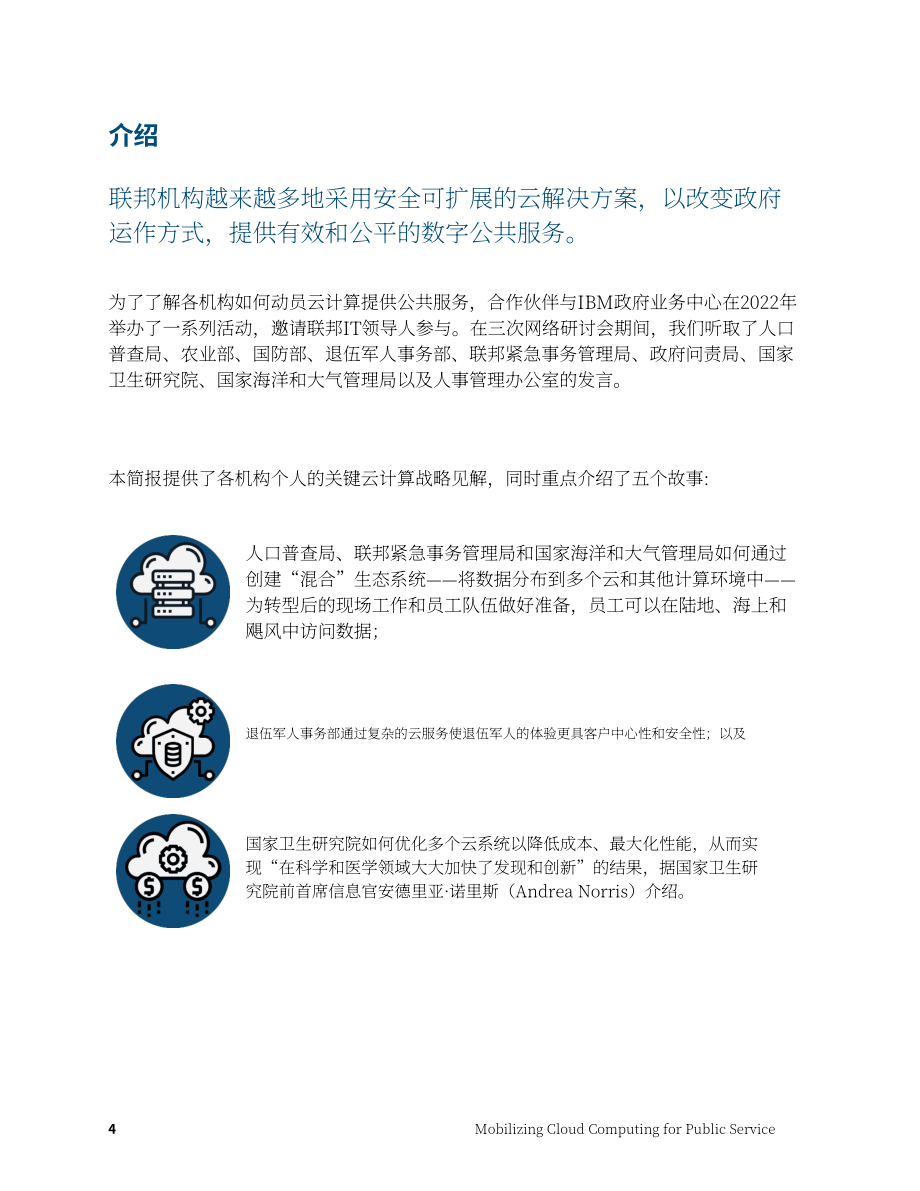 介绍

联邦机构越来越多地采用安全可扩展的云解决方案，以改变政府运作方式，提供有效和公平的数字公共服务。

为了了解各机构如何动员云计算提供公共服务，合作伙伴与IBM政府业务中心在2022年举办了一系列活动，邀请联邦IT领导人参与。在三次网络研讨会期间，我们听取了人口普查局、农业部、国防部、退伍军人事务部、联邦紧急事务管理局、政府问责局、国家卫生研究院、国家海洋和大气管理局以及人事管理办公室的发言。

本简报提供了各机构个人的关键云计算战略见解，同时重点介绍了五个故事：

人口普查局、联邦紧急事务管理局和国家海洋和大气管理局如何通过创建“混合”生态系统——将数据分布到多个云和其他计算环境中——为转型后的现场工作和员工队伍做好准备，员工可以在陆地、海上和飓风中访问数据；

退伍军人事务部通过复杂的云服务使退伍军人的体验更具客户中心性和安全性；以及

国家卫生研究院如何优化多个云系统以降低成本、最大化性能，从而实现“在科学和医学领域大大加快了发现和创新”的结果，据国家卫生研究院前首席信息官安德里亚·诺里斯（Andrea Norris）介绍。

4 Mobilizing Cloud Computing for Public Service